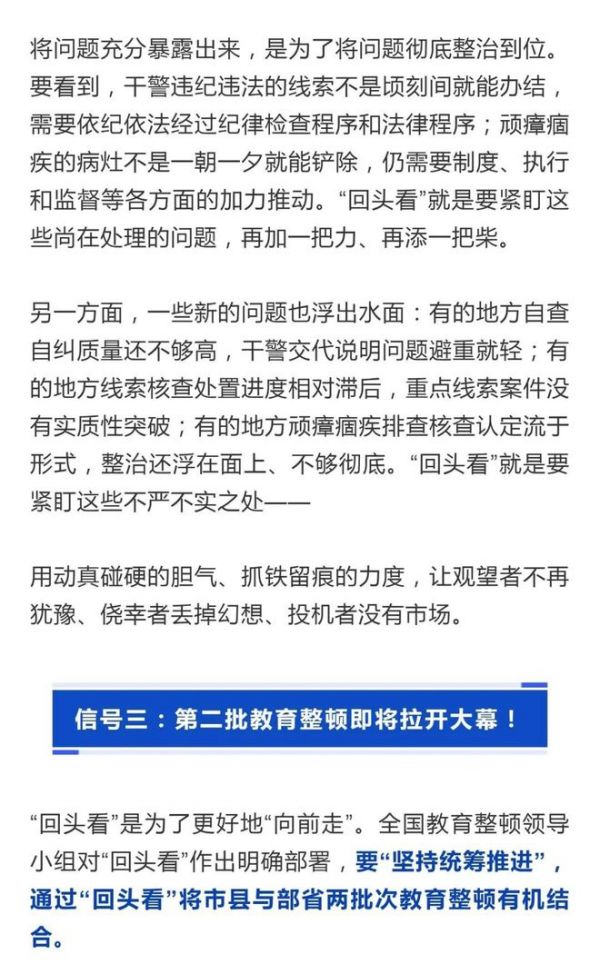 将问题充分暴露出来，是为了将问题彻底整治到位。要看到，干警违纪违法的线索不是顷刻间就能办结，需要依纪依法经过纪律检查程序和法律程序；顽瘴痼疾的病灶不是一朝一夕就能铲除，仍需要制度、执行和监督等各方面的加力推动。“回头看”就是要紧盯这些尚在处理的问题，再加一把力、再添一把柴。

另一方面，一些新的问题也浮出水面：有的地方自查自纠质量还不够高，干警交代说明问题避重就轻；有的地方线索核查处置进度相对滞后，重点线索案件没有实质性突破；有的地方顽瘴痼疾排查核查认定流于形式，整治还浮在面上、不够彻底。“回头看”就是要紧盯这些不严不实之处——

用动真碰硬的胆气、抓铁留痕的力度，让观望者不再犹豫、侥幸者丢掉幻想、投机者没有市场。

信号三：第二批教育整顿即将拉开大幕！

“回头看”是为了更好地“向前走”。全国教育整顿领导小组对“回头看”作出明确部署，要“坚持统筹推进”，通过“回头看”将市县与部省两批次教育整顿有机结合。